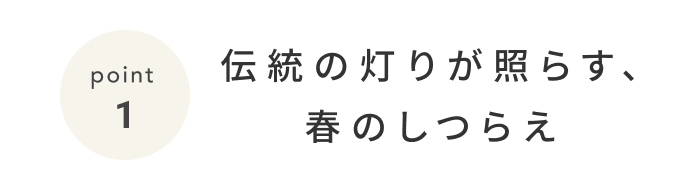 point
1

伝統の灯りが照らす、
春のしつらえ